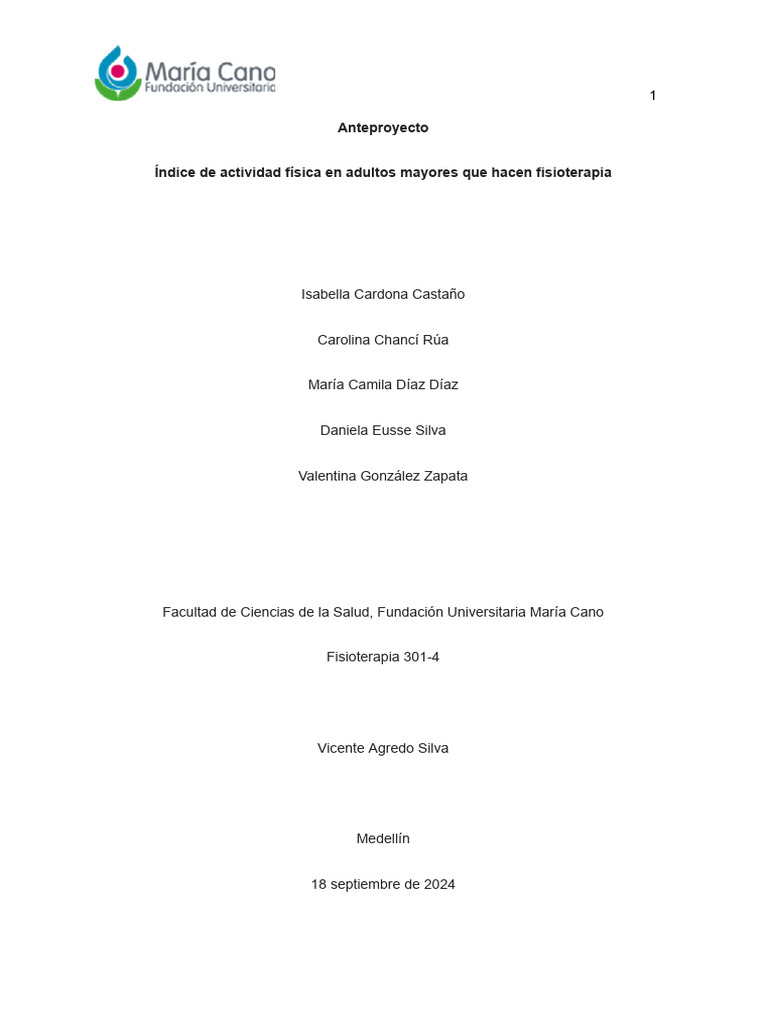 María Cano
Fundación Universitaria

1

Anteproyecto

Índice de actividad física en adultos mayores que hacen fisioterapia

Isabella Cardona Castaño

Carolina Chancí Rúa

María Camila Díaz Díaz

Daniela Eusse Silva

Valentina González Zapata

Facultad de Ciencias de la Salud, Fundación Universitaria María Cano

Fisioterapia 301-4

Vicente Agredo Silva

Medellín

18 septiembre de 2024